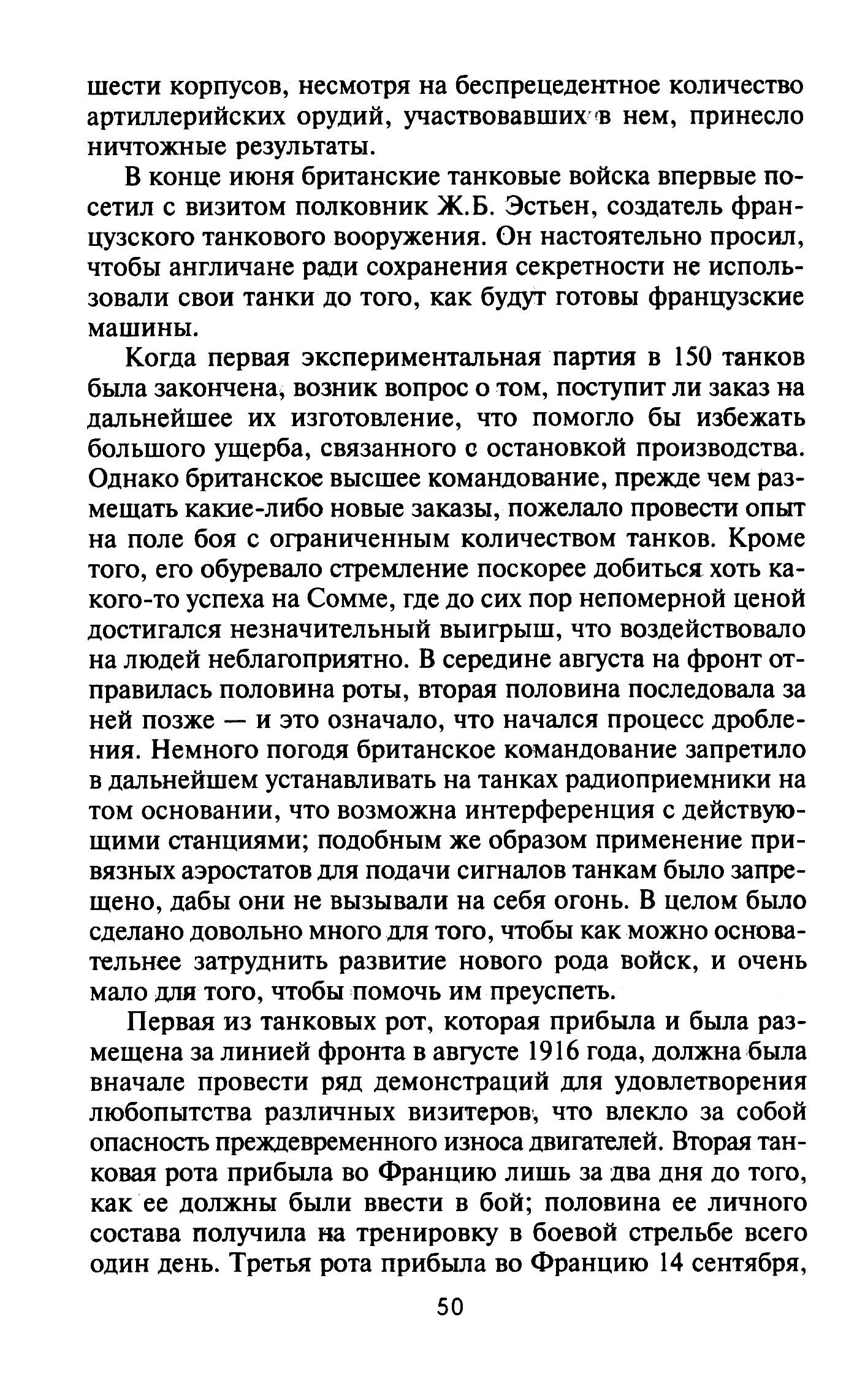 шести корпусов, несмотря на беспрецедентное количество артиллерийских орудий, участвовавших в нем, принесло ничтожные результаты.

В конце июня британские танковые войска впервые посетил с визитом полковник Ж.Б. Эстьен, создатель французского танкового вооружения. Он настоятельно просил, чтобы англичане ради сохранения секретности не использовали свои танки до того, как будут готовы французские машины.

Когда первая экспериментальная партия в 150 танков была закончена, возник вопрос о том, поступит ли заказ на дальнейшее их изготовление, что помогло бы избежать большого ущерба, связанного с остановкой производства. Однако британское высшее командование, прежде чем размещать какие-либо новые заказы, пожелало провести опыт на поле боя с ограниченным количеством танков. Кроме того, его обуревало стремление поскорее добиться хоть какого-то успеха на Сомме, где до сих пор непомерной ценой достигался незначительный выигрыш, что воздействовало на людей неблагоприятно. В середине августа на фронт отправилась половина роты, вторая половина последовала за ней позже — и это означало, что начался процесс дробления. Немного погодя британское командование запретило в дальнейшем устанавливать на танках радиоприемники на том основании, что возможна интерференция с действующими станциями; подобным же образом применение привязных аэростатов для подачи сигналов танкам было запрещено, дабы они не вызывали на себя огонь. В целом было сделано довольно много для того, чтобы как можно основательнее затруднить развитие нового рода войск, и очень мало для того, чтобы помочь им преуспеть.

Первая из танковых рот, которая прибыла и была размещена за линией фронта в августе 1916 года, должна была вначале провести ряд демонстраций для удовлетворения любопытства различных визитеров, что влекло за собой опасность преждевременного износа двигателей. Вторая танковая рота прибыла во Францию лишь за два дня до того, как ее должны были ввести в бой; половина ее личного состава получила на тренировку в боевой стрельбе всего один день. Третья рота прибыла во Францию 14 сентября,

50